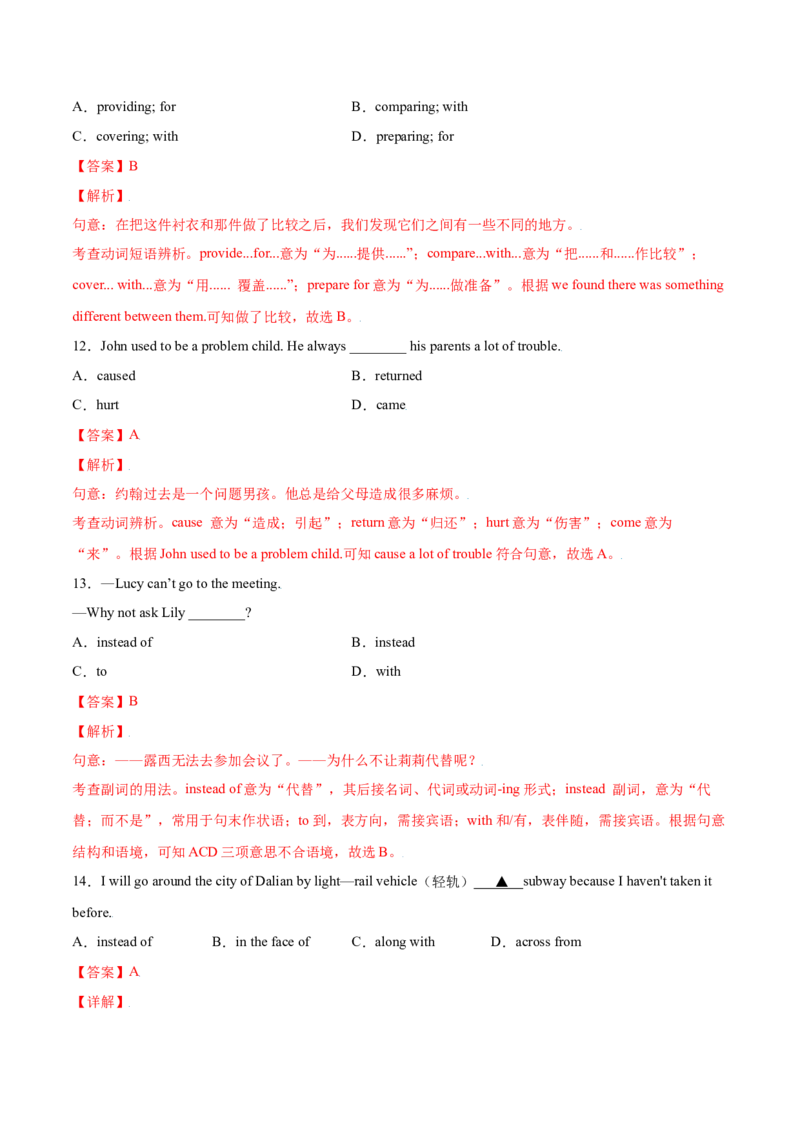 A．providing; for B．comparing; with

C．covering; with D．preparing; for

【答案】B

【解析】

句意：在把这件衬衣和那件做了比较之后，我们发现它们之间有一些不同的地方。

考查动词短语辨析。provide...for...意为“为......提供......”；compare...with...意为“把......和......作比较”；cover... with...意为“用...... 覆盖......”；prepare for意为“为......做准备”。根据we found there was something different between them.可知做了比较，故选B。

12．John used to be a problem child. He always ____ his parents a lot of trouble.

A．caused B．returned

C．hurt D．came

【答案】A

【解析】

句意：约翰过去是一个问题男孩。他总是给父母造成很多麻烦。

考查动词辨析。cause 意为“造成；引起”；return意为“归还”；hurt意为“伤害”；come意为“来”。根据John used to be a problem child.可知cause a lot of trouble符合句意，故选A。

13．—Lucy can't go to the meeting.

—Why not ask Lily ____?

A．instead of B．instead

C．to D．with

【答案】B

【解析】

句意：——露西无法去参加会议了。——为什么不让莉莉代替呢？

考查副词的用法。instead of意为“代替”，其后接名词、代词或动词-ing形式；instead 副词，意为“代替；而不是”，常用于句末作状语；to到，表方向，需接宾语；with和/有，表伴随，需接宾语。根据句意结构和语境，可知ACD三项意思不合语境，故选B。

14．I will go around the city of Dalian by light—rail vehicle（轻轨）____▲____subway because I haven't taken it before.

A．instead of B．in the face of C．along with D．across from

【答案】A

【详解】